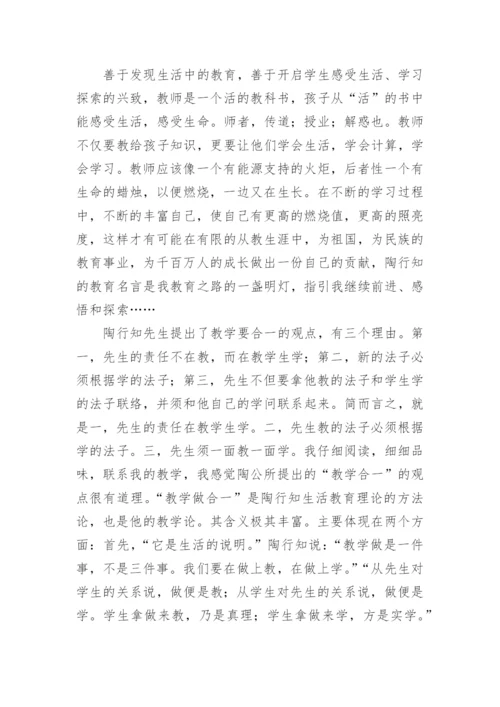 善于发现生活中的教育，善于开启学生感受生活、学习探索的兴致，教师是一个活的教科书，孩子从“活”的书中能感受生活，感受生命。师者，传道；授业；解惑也。教师不仅要教给孩子知识，更要让他们学会生活，学会计算，学会学习。教师应该像一个有能源支持的火炬，后者性一个有生命的蜡烛，以便燃烧，一边又在生长。在不断的学习过程中，不断的丰富自己，使自己有更高的燃烧值，更高的照亮度，这样才有可能在有限的从教生涯中，为祖国，为民族的教育事业，为千百万人的成长做出一份自己的贡献，陶行知的教育名言是我教育之路的一盏明灯，指引我继续前进、感悟和探索……

陶行知先生提出了教学要合一的观点，有三个理由。第一，先生的责任不在教，而在教学生学；第二，新的法子必须根据学的法子；第三，先生不但要拿他教的法子和学生学的法子联络，并须和他自己的学问联系起来。简而言之，就是一，先生的责任在教学生学。二，先生教的法子必须根据学的法子。三，先生须一面教一面学。我仔细阅读，细细品味，联系我的教学，我感觉陶公所提出的“教学合一”的观点很有道理。“教学做合一”是陶行知生活教育理论的方法论，也是他的教学论。其含义极其丰富。主要体现在两个方面：首先，“它是生活的说明。”陶行知说：“教学做是一件事，不是三件事。我们要在做上教，在做上学。”“从先生对学生的关系说，做便是教；从学生对先生的关系说，做便是学。学生拿做来教，乃是真理；学生拿做来学，方是实学。”